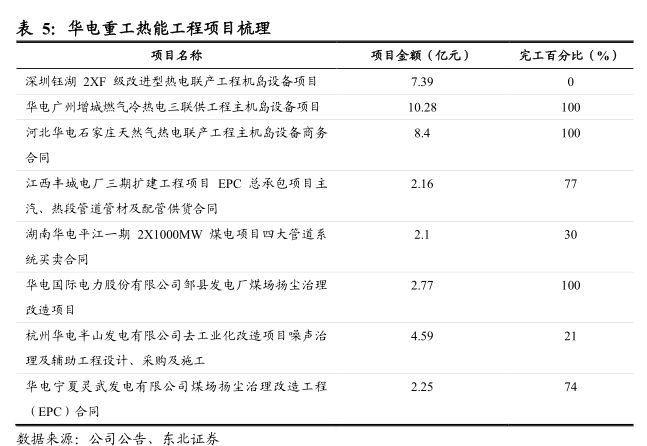 表 5：华电重工热能工程项目梳理

| 项目名称 | 项目金额（亿元） | 完工百分比（%） |
|---|---|---|
| 深圳钰湖 2XF 级改进型热电联产工程机岛设备项目 | 7.39 | 0 |
| 华电广州增城燃气冷热电三联供工程主机岛设备项目 | 10.28 | 100 |
| 河北华电石家庄天然气热电联产工程主机岛设备商务合同 | 8.4 | 100 |
| 江西丰城电厂三期扩建工程项目 EPC 总承包项目主汽、热段管道管材及配管供货合同 | 2.16 | 77 |
| 湖南华电平江一期 2X1000MW 煤电项目四大管道系统买卖合同 | 2.1 | 30 |
| 华电国际电力股份有限公司邹县发电厂煤场扬尘治理改造项目 | 2.77 | 100 |
| 杭州华电半山发电有限公司去工业化改造项目噪声治理及辅助工程设计、采购及施工 | 4.59 | 21 |
| 华电宁夏灵武发电有限公司煤场扬尘治理改造工程（EPC）合同 | 2.25 | 74 |

数据来源：公司公告、东北证券